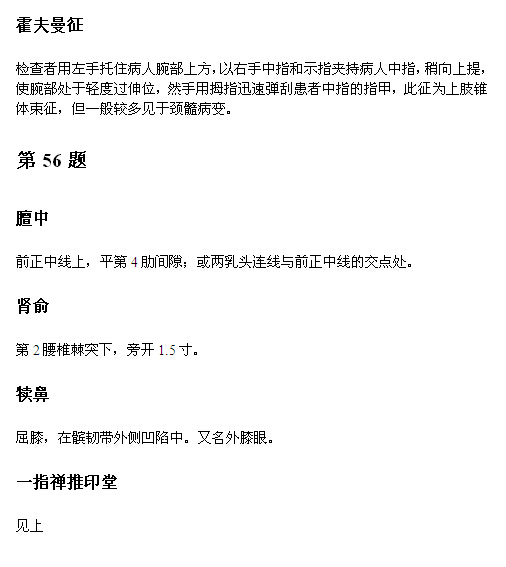 霍夫曼征

检查者用左手托住病人腕部上方，以右手中指和示指夹持病人中指，稍向上提，使腕部处于轻度过伸位，然手用拇指迅速弹刮患者中指的指甲，此征为上肢锥体束征，但一般较多见于颈髓病变。

第 56 题

膻中

前正中线上，平第 4 肋间隙；或两乳头连线与前正中线的交点处。

肾俞

第 2 腰椎棘突下，旁开 1.5 寸。

犊鼻

屈膝，在髌韧带外侧凹陷中。又名外膝眼。

一指禅推印堂

见上